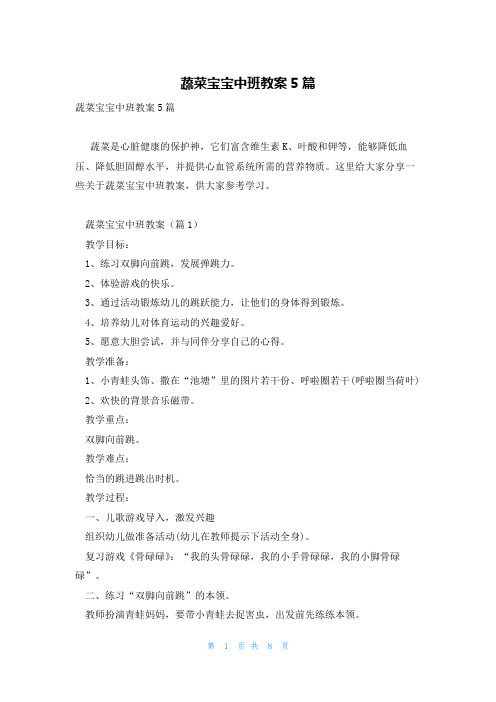 蔬菜宝宝中班教案5篇

蔬菜宝宝中班教案5篇

蔬菜是心脏健康的保护神，它们富含维生素K、叶酸和钾等，能够降低血压、降低胆固醇水平，并提供心血管系统所需的营养物质。这里给大家分享一些关于蔬菜宝宝中班教案，供大家参考学习。

蔬菜宝宝中班教案（篇1）

教学目标：

1、练习双脚向前跳，发展弹跳力。

2、体验游戏的快乐。

3、通过活动锻炼幼儿的跳跃能力，让他们的身体得到锻炼。

4、培养幼儿对体育运动的兴趣爱好。

5、愿意大胆尝试，并与同伴分享自己的心得。

教学准备：

1、小青蛙头饰、撒在“池塘”里的图片若干份、呼啦圈若干(呼啦圈当荷叶)

2、欢快的背景音乐磁带。

教学重点：

双脚向前跳。

教学难点：

恰当的跳进跳出时机。

教学过程：

一、儿歌游戏导入，激发兴趣

组织幼儿做准备活动(幼儿在教师提示下活动全身)。

复习游戏《骨碌碌》：“我的头骨碌碌，我的小手骨碌碌，我的小脚骨碌碌”。

二、练习“双脚向前跳”的本领。

教师扮演青蛙妈妈，要带小青蛙去捉害虫，出发前先练练本领。

第 1 页 共 8 页